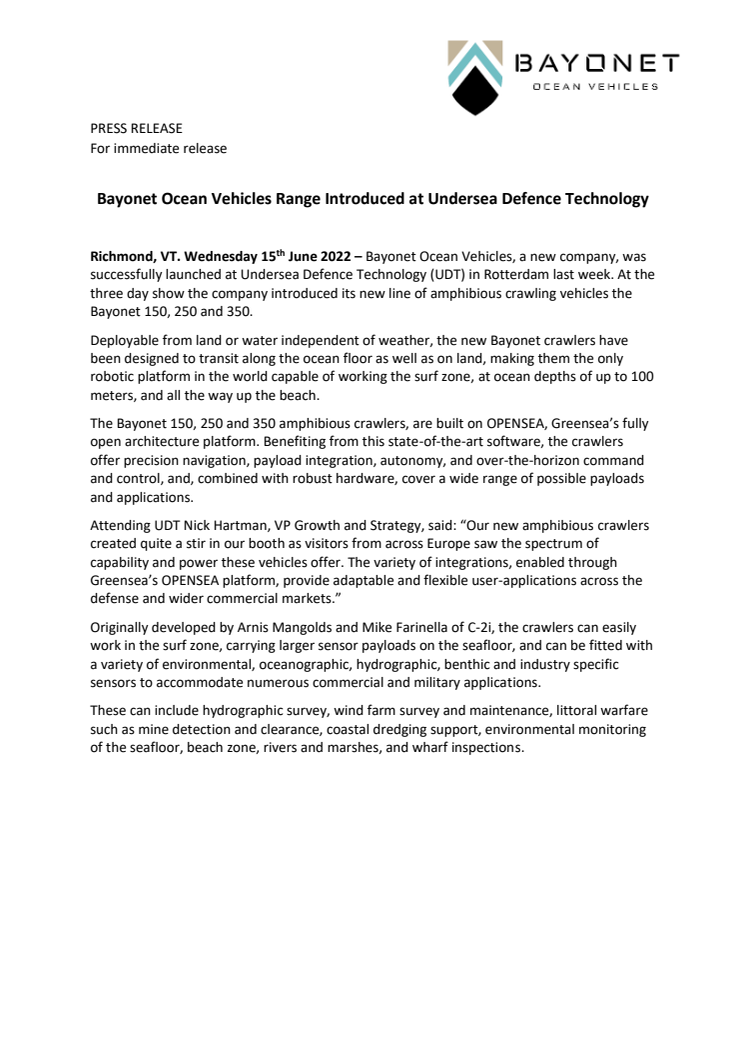 BAYONET
OCEAN VEHICLES

PRESS RELEASE
For immediate release

Bayonet Ocean Vehicles Range Introduced at Undersea Defence Technology

Richmond, VT. Wednesday 15th June 2022 – Bayonet Ocean Vehicles, a new company, was successfully launched at Undersea Defence Technology (UDT) in Rotterdam last week. At the three day show the company introduced its new line of amphibious crawling vehicles the Bayonet 150, 250 and 350.

Deployable from land or water independent of weather, the new Bayonet crawlers have been designed to transit along the ocean floor as well as on land, making them the only robotic platform in the world capable of working the surf zone, at ocean depths of up to 100 meters, and all the way up the beach.

The Bayonet 150, 250 and 350 amphibious crawlers, are built on OPENSEA, Greensea's fully open architecture platform. Benefiting from this state-of-the-art software, the crawlers offer precision navigation, payload integration, autonomy, and over-the-horizon command and control, and, combined with robust hardware, cover a wide range of possible payloads and applications.

Attending UDT Nick Hartman, VP Growth and Strategy, said: "Our new amphibious crawlers created quite a stir in our booth as visitors from across Europe saw the spectrum of capability and power these vehicles offer. The variety of integrations, enabled through Greensea's OPENSEA platform, provide adaptable and flexible user-applications across the defense and wider commercial markets."

Originally developed by Arnis Mangolds and Mike Farinella of C-2i, the crawlers can easily work in the surf zone, carrying larger sensor payloads on the seafloor, and can be fitted with a variety of environmental, oceanographic, hydrographic, benthic and industry specific sensors to accommodate numerous commercial and military applications.

These can include hydrographic survey, wind farm survey and maintenance, littoral warfare such as mine detection and clearance, coastal dredging support, environmental monitoring of the seafloor, beach zone, rivers and marshes, and wharf inspections.